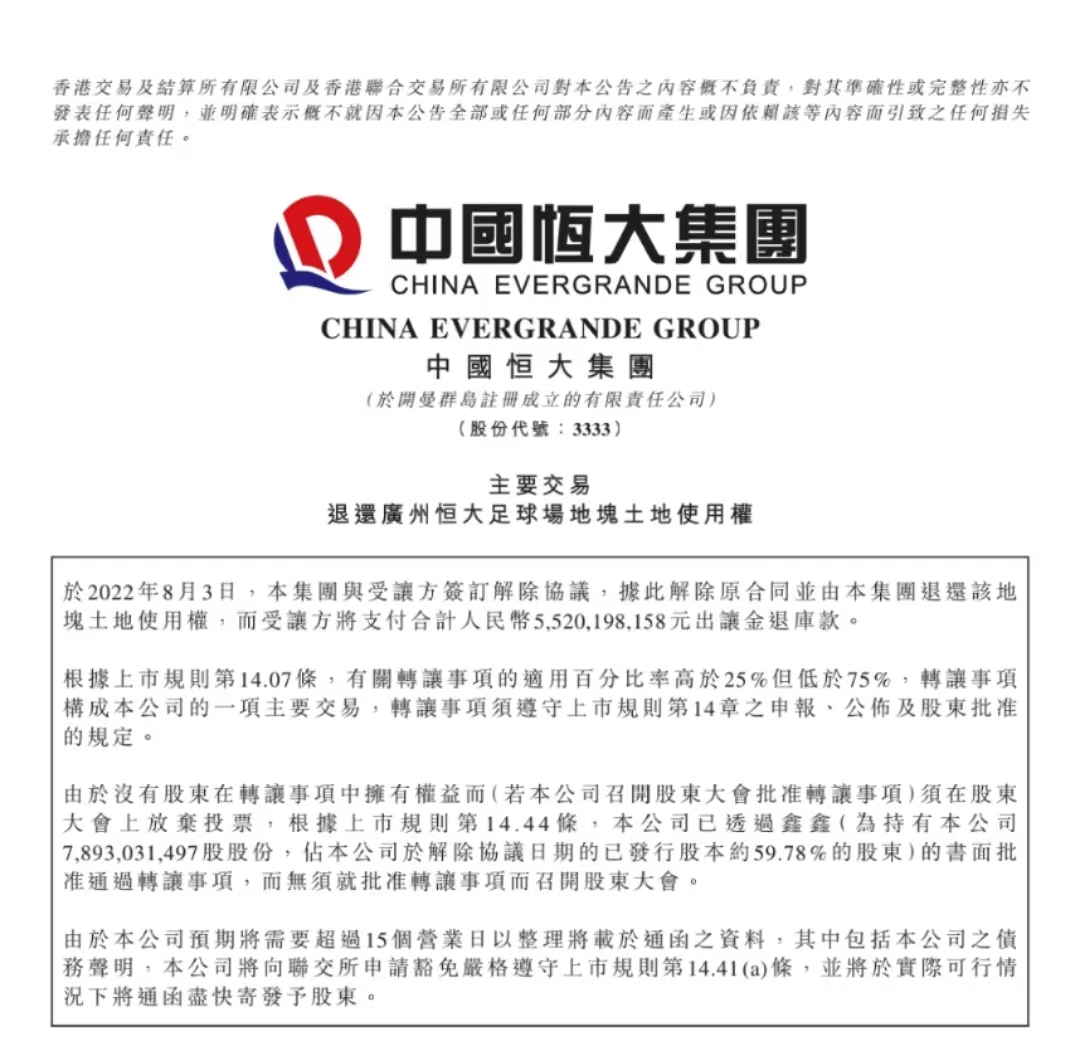 香港交易及結算所有限公司及香港聯合交易所有限公司對本公告之內容概不負責，對其準確性或完整性亦不發表任何聲明，並明確表示概不就因本公告全部或任何部分內容而產生或因依賴該等內容而引致之任何損失承擔任何責任。

中國恒大集團
CHINA EVERGRANDE GROUP

CHINA EVERGRANDE GROUP
中國恒大集團
（於開曼群島註冊成立的有限責任公司）
（股份代號：3333）

主要交易
退還廣州恒大足球場地塊土地使用權

於2022年8月3日，本集團與受讓方簽訂解除協議，據此解除原合同並由本集團退還該地塊土地使用權，而受讓方將支付合計人民幣5,520,198,158元出讓金退庫款。

根據上市規則第14.07條，有關轉讓事項的適用百分比率高於25%但低於75%，轉讓事項構成本公司的一項主要交易，轉讓事項須遵守上市規則第14章之申報、公佈及股東批准的規定。

由於沒有股東在轉讓事項中擁有權益而（若本公司召開股東大會批准轉讓事項）須在股東大會上放棄投票，根據上市規則第14.44條，本公司已透過鑫鑫（為持有本公司7,893,031,497股股份，佔本公司於解除協議日期的已發行股本約59.78%的股東）的書面批准通過轉讓事項，而無須就批准轉讓事項而召開股東大會。

由於本公司預期將需要超過15個營業日以整理將載於通函之資料，其中包括本公司之債務聲明，本公司將向聯交所申請豁免嚴格遵守上市規則第14.41(a)條，並將於實際可行情況下將通函盡快寄發予股東。